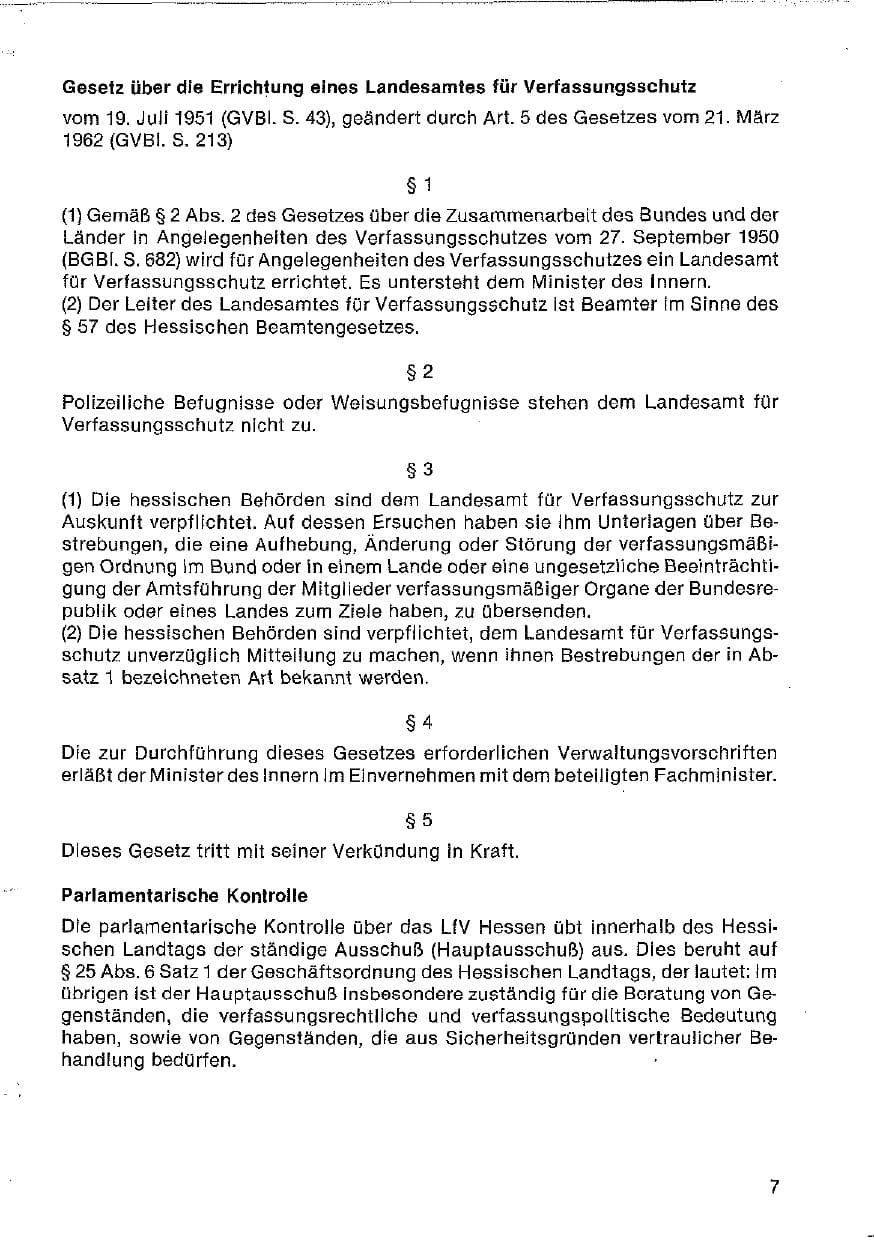 Gesetz über die Errichtung eines Landesamtes für Verfassungsschutz

vom 19. Juli 1951 (GVBl. S. 43), geändert durch Art. 5 des Gesetzes vom 21. März 1962 (GVBl. S. 213)

§ 1

(1) Gemäß § 2 Abs. 2 des Gesetzes über die Zusammenarbeit des Bundes und der Länder in Angelegenheiten des Verfassungsschutzes vom 27. September 1950 (BGBl. S. 682) wird für Angelegenheiten des Verfassungsschutzes ein Landesamt für Verfassungsschutz errichtet. Es untersteht dem Minister des Innern.
(2) Der Leiter des Landesamtes für Verfassungsschutz ist Beamter im Sinne des § 57 des Hessischen Beamtengesetzes.

§ 2

Polizeiliche Befugnisse oder Weisungsbefugnisse stehen dem Landesamt für Verfassungsschutz nicht zu.

§ 3

(1) Die hessischen Behörden sind dem Landesamt für Verfassungsschutz zur Auskunft verpflichtet. Auf dessen Ersuchen haben sie ihm Unterlagen über Bestrebungen, die eine Aufhebung, Änderung oder Störung der verfassungsmäßigen Ordnung im Bund oder in einem Lande oder eine ungesetzliche Beeinträchtigung der Amtsführung der Mitglieder verfassungsmäßiger Organe der Bundesrepublik oder eines Landes zum Ziele haben, zu übersenden.
(2) Die hessischen Behörden sind verpflichtet, dem Landesamt für Verfassungsschutz unverzüglich Mitteilung zu machen, wenn ihnen Bestrebungen der in Absatz 1 bezeichneten Art bekannt werden.

§ 4

Die zur Durchführung dieses Gesetzes erforderlichen Verwaltungsvorschriften erläßt der Minister des Innern im Einvernehmen mit dem beteiligten Fachminister.

§ 5

Dieses Gesetz tritt mit seiner Verkündung in Kraft.

Parlamentarische Kontrolle

Die parlamentarische Kontrolle über das LfV Hessen übt innerhalb des Hessischen Landtags der ständige Ausschuß (Hauptausschuß) aus. Dies beruht auf § 25 Abs. 6 Satz 1 der Geschäftsordnung des Hessischen Landtags, der lautet: Im übrigen ist der Hauptausschuß insbesondere zuständig für die Beratung von Gegenständen, die verfassungsrechtliche und verfassungspolitische Bedeutung haben, sowie von Gegenständen, die aus Sicherheitsgründen vertraulicher Behandlung bedürfen.

7